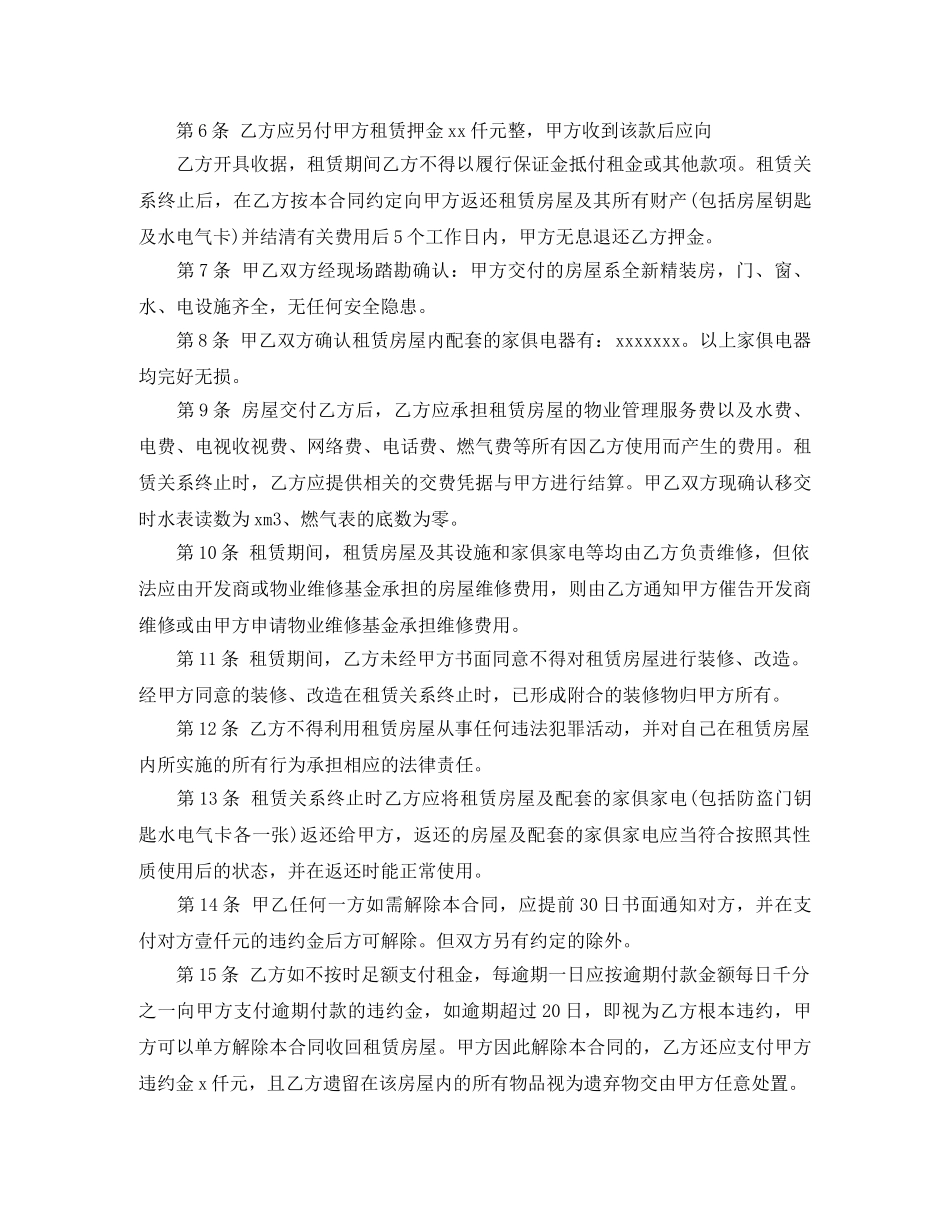 第6条 乙方应另付甲方租赁押金xx仟元整，甲方收到该款后应向

乙方开具收据，租赁期间乙方不得以履行保证金抵付租金或其他款项。租赁关系终止后，在乙方按本合同约定向甲方返还租赁房屋及其所有财产(包括房屋钥匙及水电气卡)并结清有关费用后5个工作日内，甲方无息退还乙方押金。

第7条 甲乙双方经现场踏勘确认：甲方交付的房屋系全新精装房，门、窗、水、电设施齐全，无任何安全隐患。

第8条 甲乙双方确认租赁房屋内配套的家俱电器有：xxxxxxx。以上家俱电器均完好无损。

第9条 房屋交付乙方后，乙方应承担租赁房屋的物业管理服务费以及水费、电费、电视收视费、网络费、电话费、燃气费等所有因乙方使用而产生的费用。租赁关系终止时，乙方应提供相关的交费凭据与甲方进行结算。甲乙双方现确认移交时水表读数为xm3、燃气表的底数为零。

第10条 租赁期间，租赁房屋及其设施和家俱家电等均由乙方负责维修，但依法应由开发商或物业维修基金承担的房屋维修费用，则由乙方通知甲方催告开发商维修或由甲方申请物业维修基金承担维修费用。

第11条 租赁期间，乙方未经甲方书面同意不得对租赁房屋进行装修、改造。经甲方同意的装修、改造在租赁关系终止时，已形成附合的装修物归甲方所有。

第12条 乙方不得利用租赁房屋从事任何违法犯罪活动，并对自己在租赁房屋内所实施的所有行为承担相应的法律责任。

第13条 租赁关系终止时乙方应将租赁房屋及配套的家俱家电(包括防盗门钥匙水电气卡各一张)返还给甲方，返还的房屋及配套的家俱家电应当符合按照其性质使用后的状态，并在返还时能正常使用。

第14条 甲乙任何一方如需解除本合同，应提前30日书面通知对方，并在支付对方壹仟元的违约金后方可解除。但双方另有约定的除外。

第15条 乙方如不按时足额支付租金，每逾期一日应按逾期付款金额每日千分之一向甲方支付逾期付款的违约金，如逾期超过20日，即视为乙方根本违约，甲方可以单方解除本合同收回租赁房屋。甲方因此解除本合同的，乙方还应支付甲方违约金x仟元，且乙方遗留在该房屋内的所有物品视为遗弃物交由甲方任意处置。